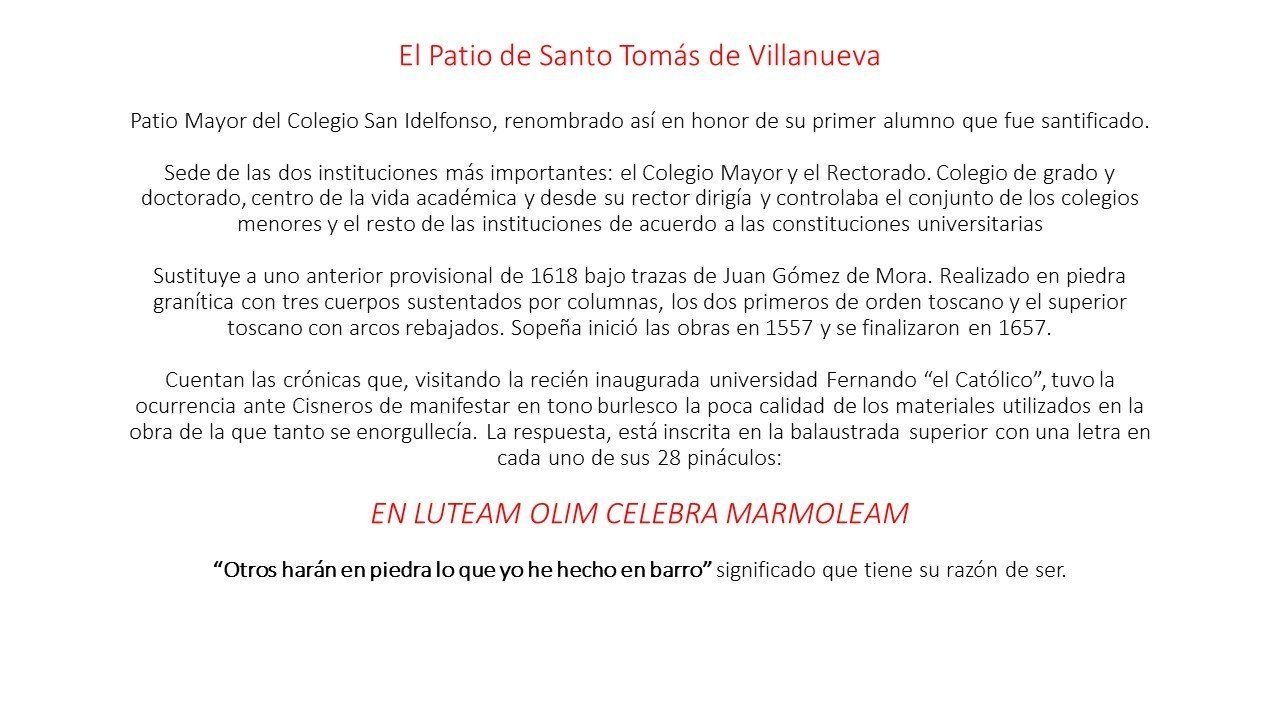 El Patio de Santo Tomás de Villanueva

Patio Mayor del Colegio San Idelfonso, renombrado así en honor de su primer alumno que fue santificado.

Sede de las dos instituciones más importantes: el Colegio Mayor y el Rectorado. Colegio de grado y doctorado, centro de la vida académica y desde su rector dirigía y controlaba el conjunto de los colegios menores y el resto de las instituciones de acuerdo a las constituciones universitarias

Sustituye a uno anterior provisional de 1618 bajo trazas de Juan Gómez de Mora. Realizado en piedra granítica con tres cuerpos sustentados por columnas, los dos primeros de orden toscano y el superior toscano con arcos rebajados. Sopeña inició las obras en 1557 y se finalizaron en 1657.

Cuentan las crónicas que, visitando la recién inaugurada universidad Fernando "el Católico", tuvo la ocurrencia ante Cisneros de manifestar en tono burlesco la poca calidad de los materiales utilizados en la obra de la que tanto se enorgullecía. La respuesta, está inscrita en la balaustrada superior con una letra en cada uno de sus 28 pináculos:

EN LUTEAM OLIM CELEBRA MARMOLEAM

"Otros harán en piedra lo que yo he hecho en barro" significado que tiene su razón de ser.